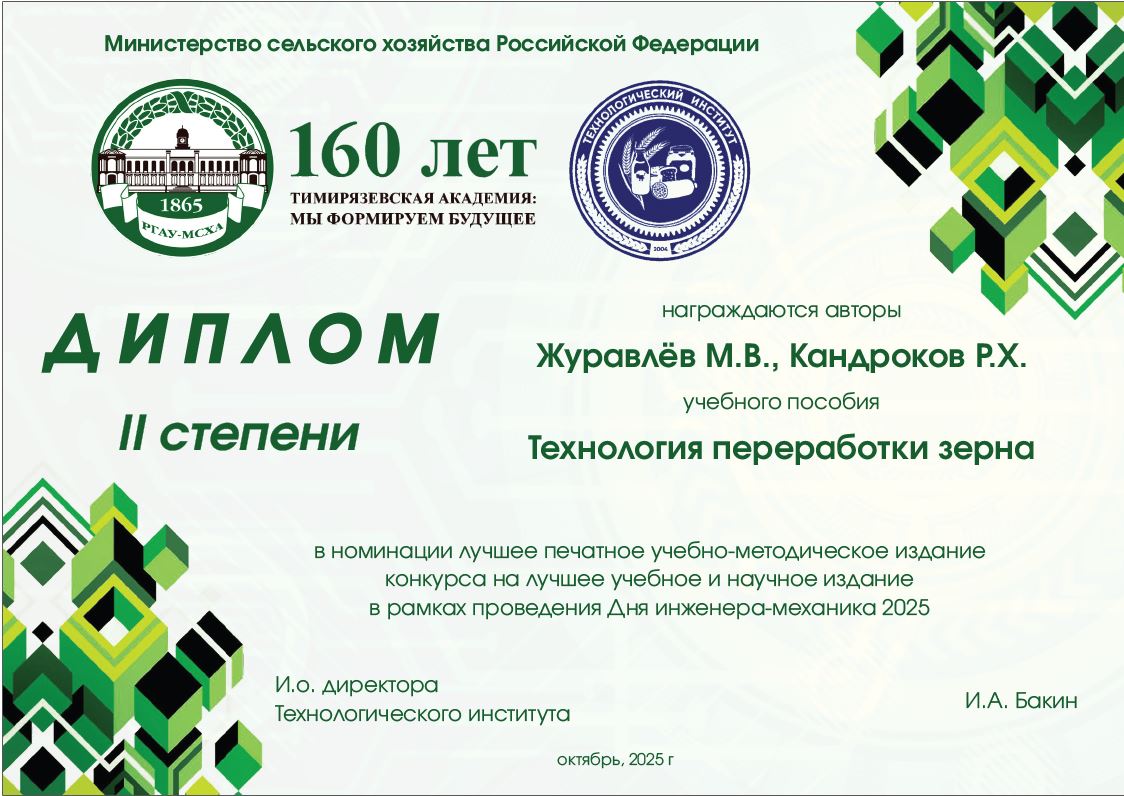 Министерство сельского хозяйства Российской Федерации

1865
РГАУ-МСХА

160 лет
ТИМИРЯЗЕВСКАЯ АКАДЕМИЯ:
МЫ ФОРМИРУЕМ БУДУЩЕЕ

ТЕХНОЛОГИЧЕСКИЙ ИНСТИТУТ
2004

ДИПЛОМ

II степени

награждаются авторы

Журавлёв М.В., Кандроков Р.Х.

учебного пособия

Технология переработки зерна

в номинации лучшее печатное учебно-методическое издание
конкурса на лучшее учебное и научное издание
в рамках проведения Дня инженера-механика 2025

И.о. директора
Технологического института

И.А. Бакин

октябрь, 2025 г